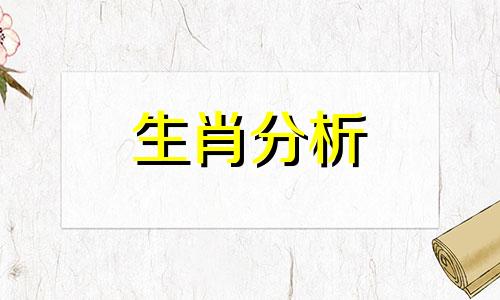 生肖分析